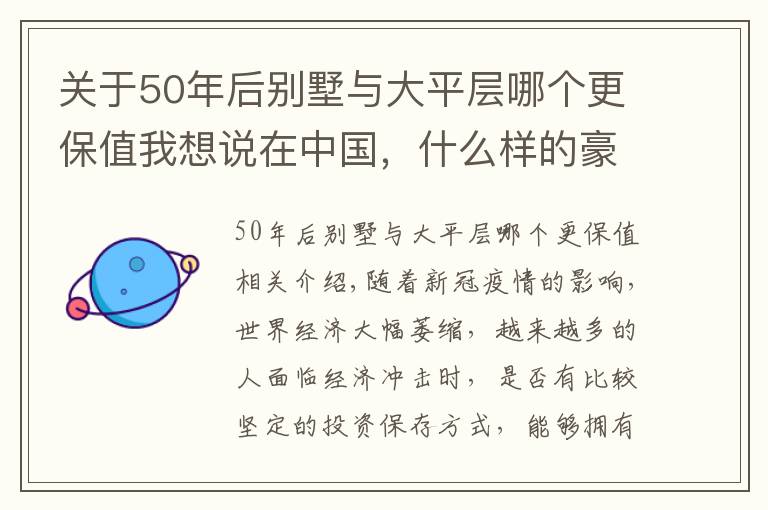 关于50年后别墅与大平层哪个更保值我想说在中国，什么样的豪

50年后别墅与大平层哪个更保值相关介绍，随着新冠疫情的影响，世界经济大幅萎缩，越来越多的人面临经济冲击时，是否有比较坚定的投资保存方式，能够拥有